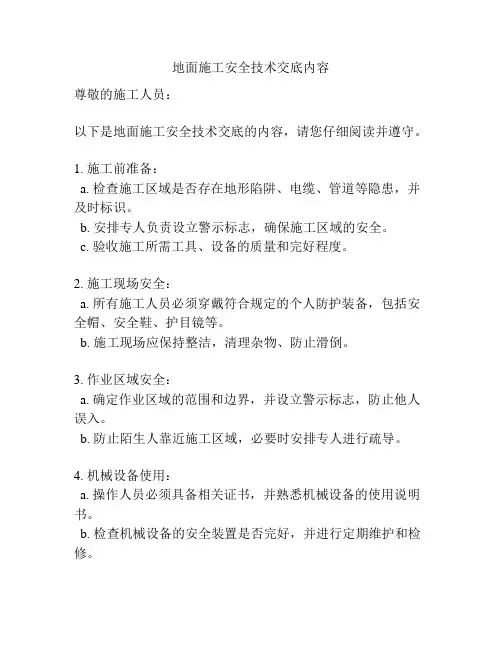 地面施工安全技术交底内容

尊敬的施工人员：

以下是地面施工安全技术交底的内容，请您仔细阅读并遵守。

1. 施工前准备：
a. 检查施工区域是否存在地形陷阱、电缆、管道等隐患，并及时标识。
b. 安排专人负责设立警示标志，确保施工区域的安全。
c. 验收施工所需工具、设备的质量和完好程度。

2. 施工现场安全：
a. 所有施工人员必须穿戴符合规定的个人防护装备，包括安全帽、安全鞋、护目镜等。
b. 施工现场应保持整洁，清理杂物、防止滑倒。

3. 作业区域安全：
a. 确定作业区域的范围和边界，并设立警示标志，防止他人误入。
b. 防止陌生人靠近施工区域，必要时安排专人进行疏导。

4. 机械设备使用：
a. 操作人员必须具备相关证书，并熟悉机械设备的使用说明书。
b. 检查机械设备的安全装置是否完好，并进行定期维护和检修。